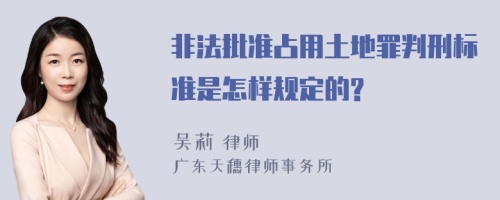 非法批准占用土地罪判刑标准是怎样规定的?

吴莉 律师
广东天穗律师事务所